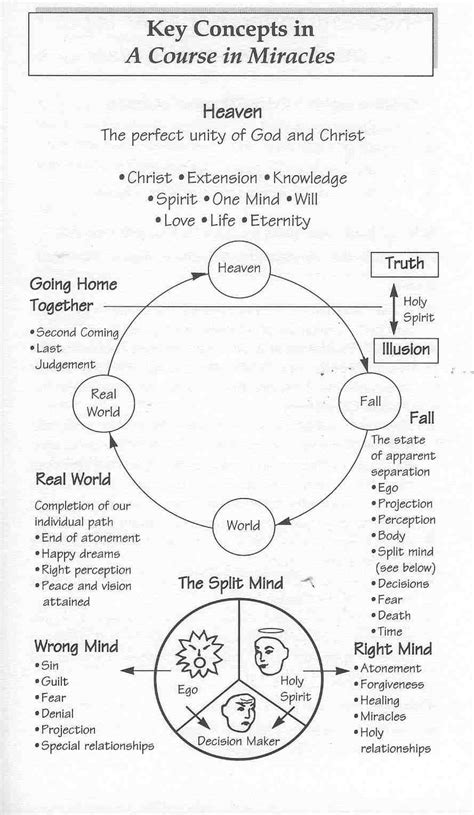 Key Concepts in
A Course in Miracles

Heaven
The perfect unity of God and Christ

•Christ •Extension •Knowledge
•Spirit •One Mind •Will
•Love •Life •Eternity

Heaven

Truth

Holy Spirit

Illusion

Going Home Together
•Second Coming
•Last Judgement

Real World

Fall

Fall
The state of apparent separation
•Ego
•Projection
•Perception
•Body
•Split mind (see below)
•Decisions
•Fear
•Death
•Time

Real World
Completion of our individual path
•End of atonement
•Happy dreams
•Right perception
•Peace and vision attained

World

The Split Mind

Wrong Mind
•Sin
•Guilt
•Fear
•Denial
•Projection
•Special relationships

Ego

Holy Spirit

Decision Maker

Right Mind
•Atonement
•Forgiveness
•Healing
•Miracles
•Holy relationships